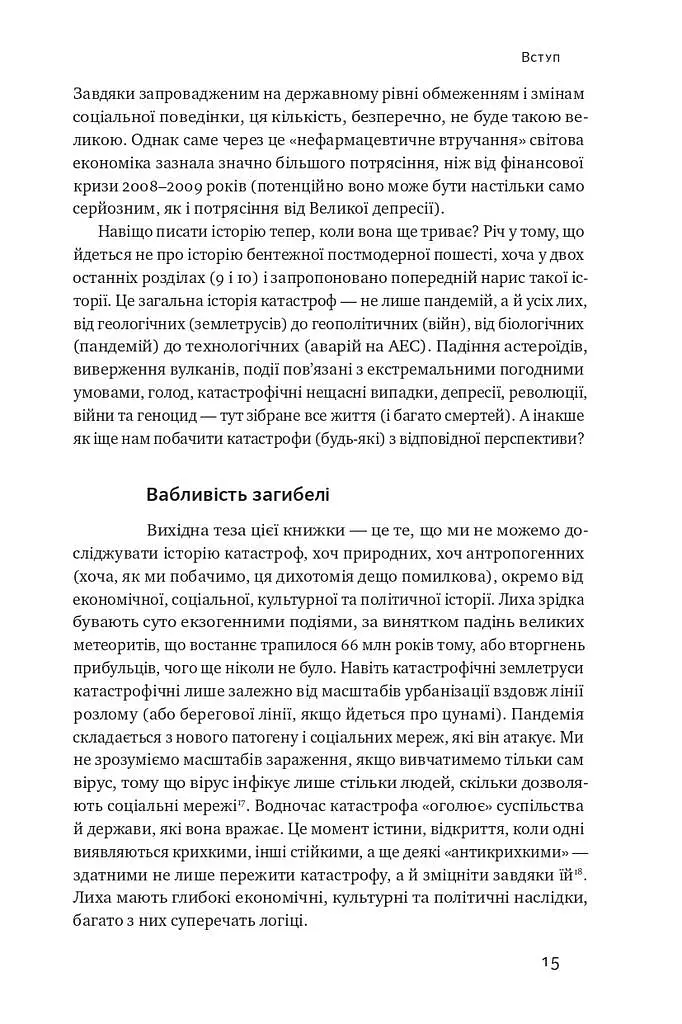 Вступ

Завдяки запровадженим на державному рівні обмеженням і змінам соціальної поведінки, ця кількість, безперечно, не буде такою великою. Однак саме через це «нефармацевтичне втручання» світова економіка зазнала значно більшого потрясіння, ніж від фінансової кризи 2008–2009 років (потенційно воно може бути настільки само серйозним, як і потрясіння від Великої депресії).

Навіщо писати історію тепер, коли вона ще триває? Річ у тому, що йдеться не про історію бентежної постмодерної пошесті, хоча у двох останніх розділах (9 і 10) і запропоновано попередній нарис такої історії. Це загальна історія катастроф — не лише пандемій, а й усіх лих, від геологічних (землетрусів) до геополітичних (війн), від біологічних (пандемій) до технологічних (аварій на АЕС). Падіння астероїдів, виверження вулканів, події пов'язані з екстремальними погодними умовами, голод, катастрофічні нещасні випадки, депресії, революції, війни та геноцид — тут зібране все життя (і багато смертей). А інакше як іще нам побачити катастрофи (будь-які) з відповідної перспективи?

Вабливість загибелі

Вихідна теза цієї книжки — це те, що ми не можемо досліджувати історію катастроф, хоч природних, хоч антропогенних (хоча, як ми побачимо, ця дихотомія дещо помилкова), окремо від економічної, соціальної, культурної та політичної історії. Лиха зрідка бувають суто екзогенними подіями, за винятком падінь великих метеоритів, що востаннє трапилося 66 млн років тому, або вторгнень прибульців, чого ще ніколи не було. Навіть катастрофічні землетруси катастрофічні лише залежно від масштабів урбанізації вздовж лінії розлому (або берегової лінії, якщо йдеться про цунамі). Пандемія складається з нового патогену і соціальних мереж, які він атакує. Ми не зрозуміємо масштабів зараження, якщо вивчатимемо тільки сам вірус, тому що вірус інфікує лише стільки людей, скільки дозволяють соціальні мережі$^{17}$. Водночас катастрофа «оголює» суспільства й держави, які вона вражає. Це момент істини, відкриття, коли одні виявляються крихкими, інші стійкими, а ще деякі «антикрихкими» — здатними не лише пережити катастрофу, а й зміцніти завдяки їй$^{18}$. Лиха мають глибокі економічні, культурні та політичні наслідки, багато з них суперечать логіці.

15